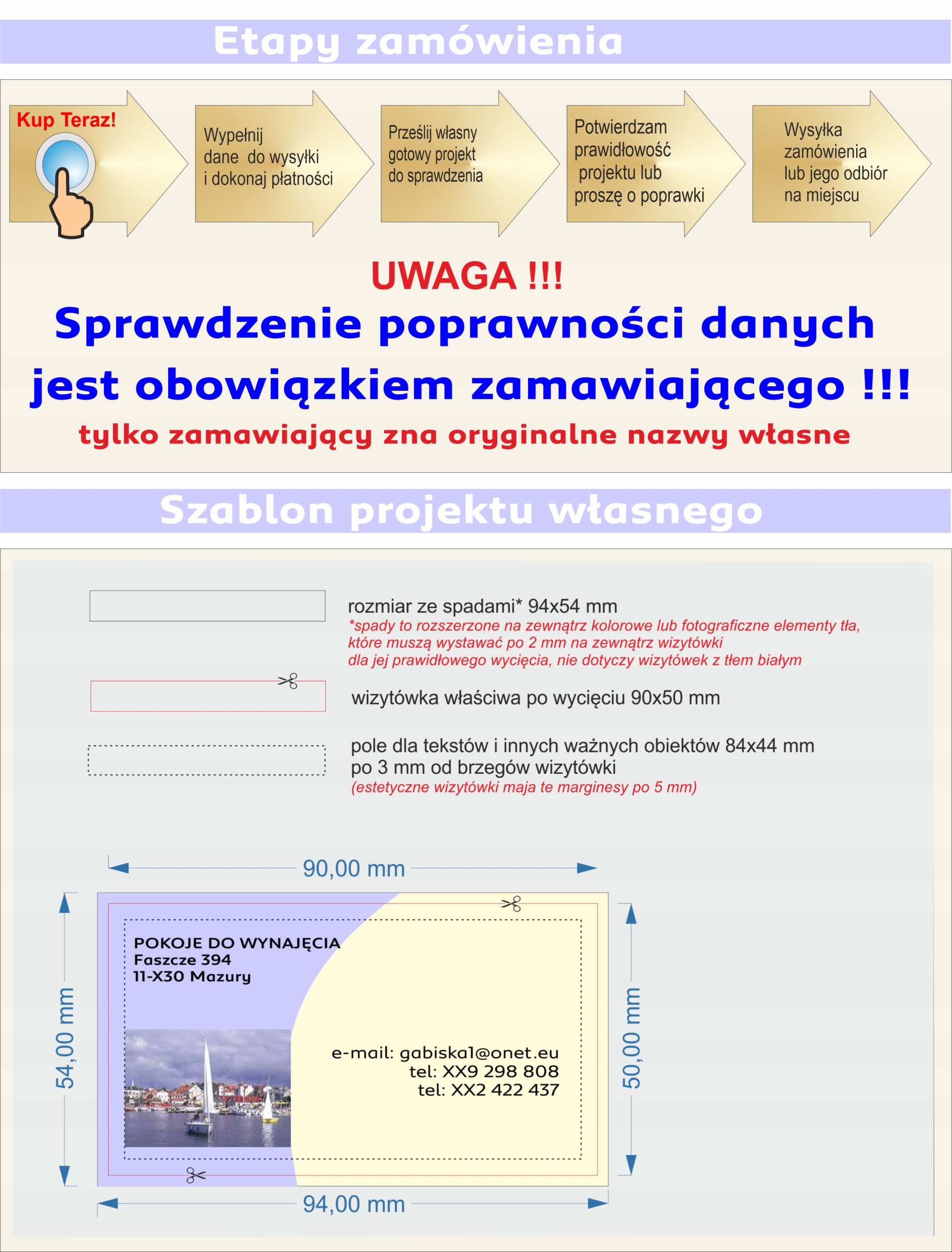 Etapy zamówienia

Kup Teraz!

Wypełnij dane do wysyłki i dokonaj płatności

Prześlij własny gotowy projekt do sprawdzenia

Potwierdzam prawidłowość projektu lub proszę o poprawki

Wysyłka zamówienia lub jego odbiór na miejscu

UWAGA !!!
Sprawdzenie poprawności danych jest obowiązkiem zamawiającego !!!
tylko zamawiający zna oryginalne nazwy własne

Szablon projektu własnego

rozmiar ze spadami* 94x54 mm
*spady to rozszerzone na zewnątrz kolorowe lub fotograficzne elementy tła, które muszą wystawać po 2 mm na zewnątrz wizytówki dla jej prawidłowego wycięcia, nie dotyczy wizytówek z tłem białym

wizytówka właściwa po wycięciu 90x50 mm

pole dla tekstów i innych ważnych obiektów 84x44 mm
po 3 mm od brzegów wizytówki
(estetyczne wizytówki maja te marginesy po 5 mm)

90,00 mm

54,00 mm

POKOJE DO WYNAJĘCIA
Faszcze 394
11-X30 Mazury

e-mail: gabiska1@onet.eu
tel: XX9 298 808
tel: XX2 422 437

50,00 mm

94,00 mm